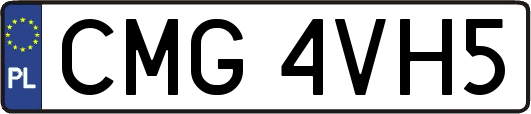 PL
CMG 4VH5